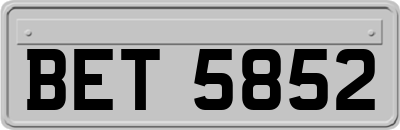 BET 5852